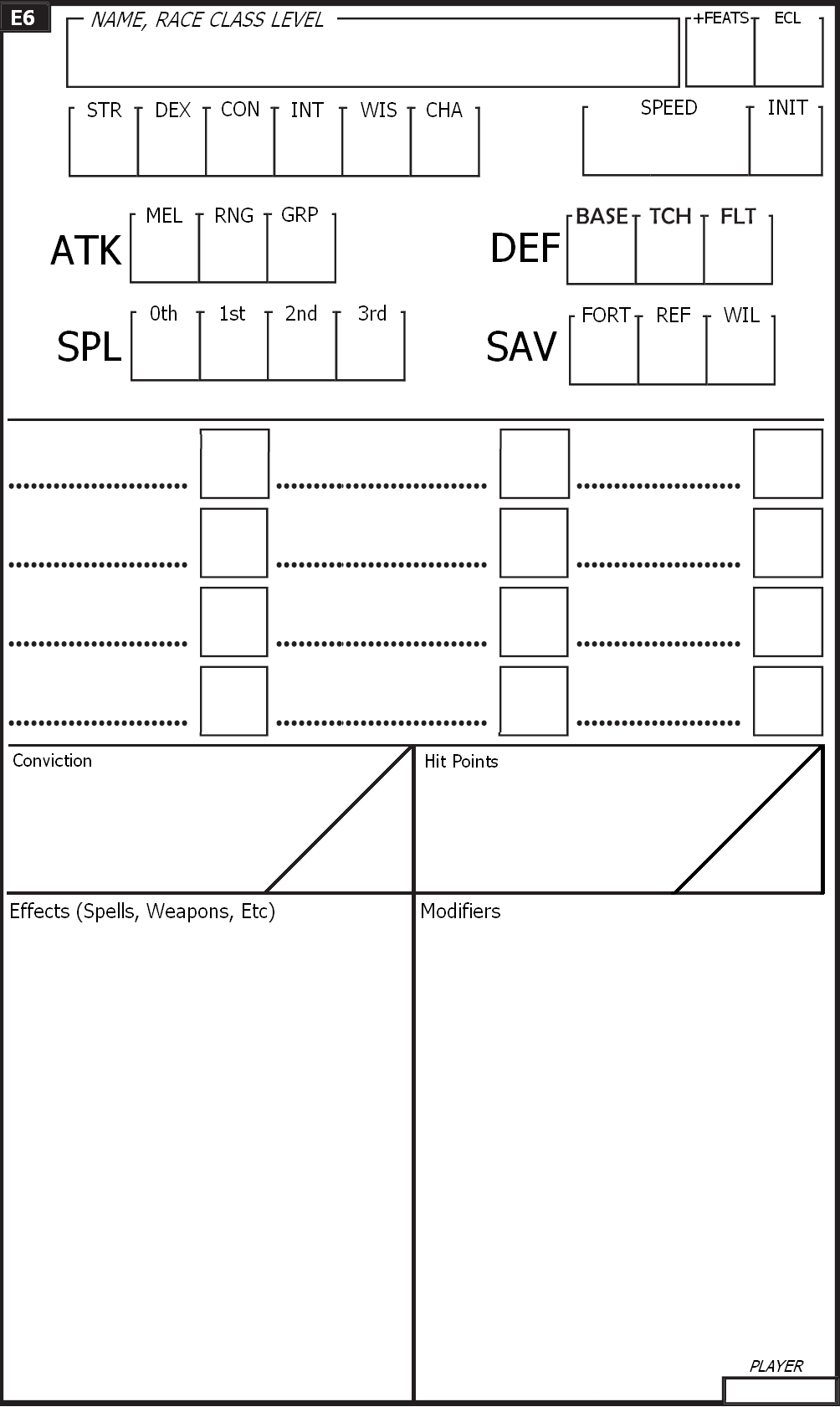 E6

NAME, RACE CLASS LEVEL

+FEATS ECL

STR DEX CON INT WIS CHA

SPEED INIT

ATK MEL RNG GRP

DEF BASE TCH FLT

SPL 0th 1st 2nd 3rd

SAV FORT REF WIL

Conviction

Hit Points

Effects (Spells, Weapons, Etc)

Modifiers

PLAYER